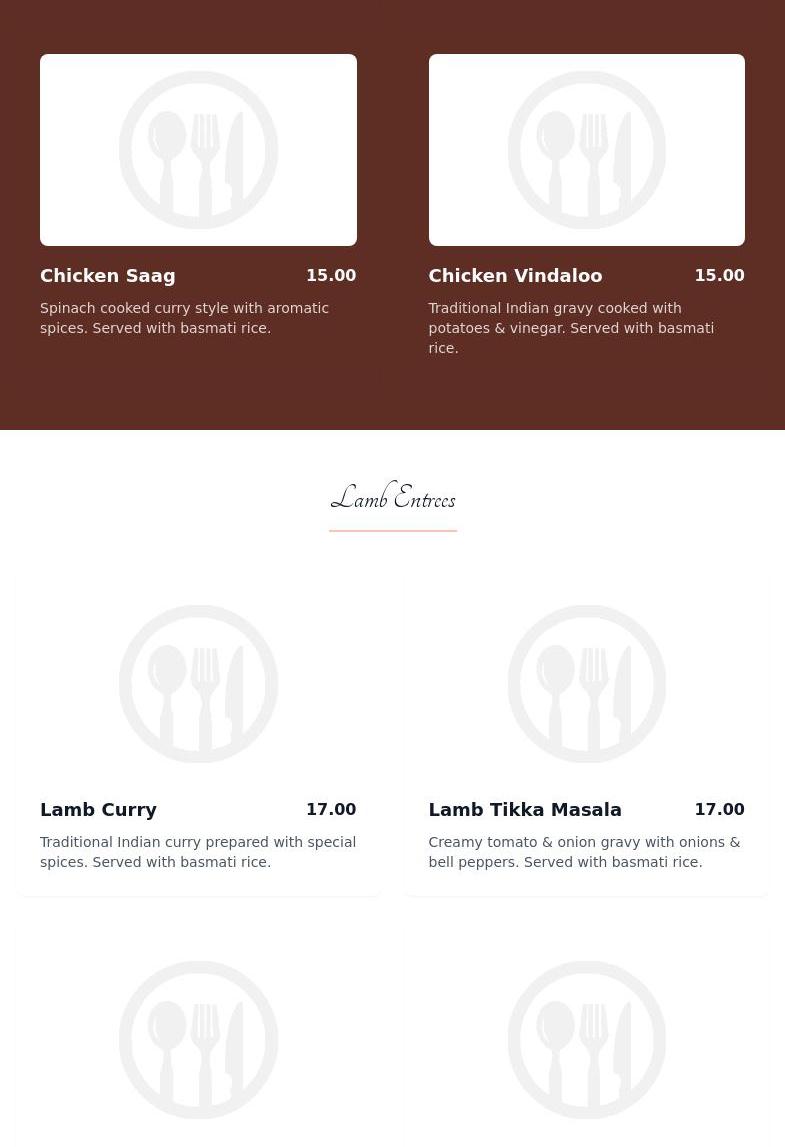 Chicken Saag
15.00

Spinach cooked curry style with aromatic spices. Served with basmati rice.

Chicken Vindaloo
15.00

Traditional Indian gravy cooked with potatoes & vinegar. Served with basmati rice.

Lamb Entrees

Lamb Curry
17.00

Traditional Indian curry prepared with special spices. Served with basmati rice.

Lamb Tikka Masala
17.00

Creamy tomato & onion gravy with onions & bell peppers. Served with basmati rice.